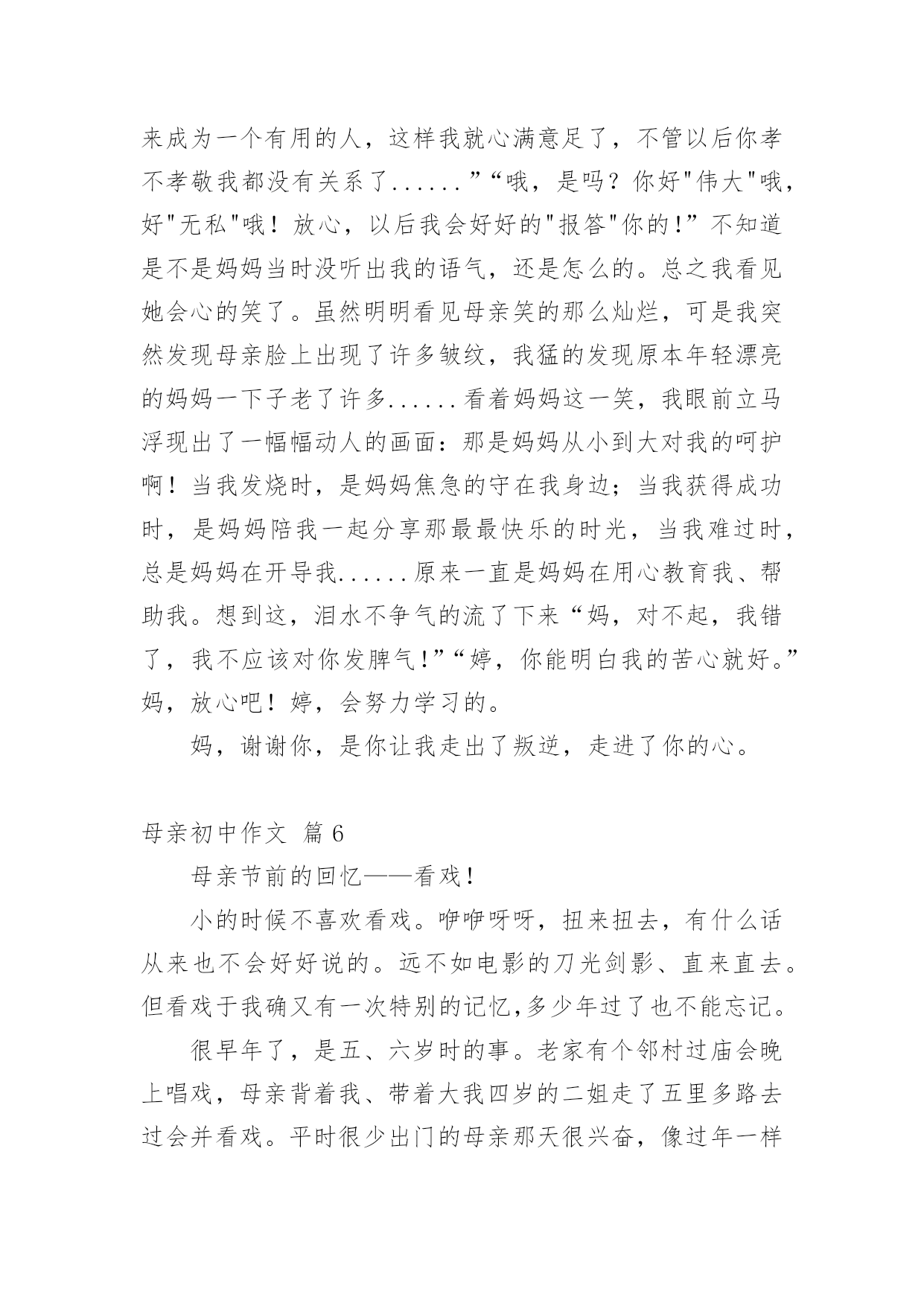 来成为一个有用的人，这样我就心满意足了，不管以后你孝不孝敬我都没有关系了......”“哦，是吗？你好"伟大"哦，好"无私"哦！放心，以后我会好好的"报答"你的!”不知道是不是妈妈当时没听出我的语气，还是怎么的。总之我看见她会心的笑了。虽然明明看见母亲笑的那么灿烂，可是我突然发现母亲脸上出现了许多皱纹，我猛的发现原本年轻漂亮的妈妈一下子老了许多......看着妈妈这一笑，我眼前立马浮现出了一幅幅动人的画面：那是妈妈从小到大对我的呵护啊！当我发烧时，是妈妈焦急的守在我身边；当我获得成功时，是妈妈陪我一起分享那最最快乐的时光，当我难过时，总是妈妈在开导我......原来一直是妈妈在用心教育我、帮助我。想到这，泪水不争气的流了下来“妈，对不起，我错了，我不应该对你发脾气!”“婷，你能明白我的苦心就好。”妈，放心吧！婷，会努力学习的。

妈，谢谢你，是你让我走出了叛逆，走进了你的心。

母亲初中作文 篇6

母亲节前的回忆——看戏!

小的时候不喜欢看戏。咿咿呀呀，扭来扭去，有什么话从来也不会好好说的。远不如电影的刀光剑影、直来直去。但看戏于我确又有一次特别的记忆,多少年过了也不能忘记。

很早年了，是五、六岁时的事。老家有个邻村过庙会晚上唱戏，母亲背着我、带着大我四岁的二姐走了五里多路去过会并看戏。平时很少出门的母亲那天很兴奋，像过年一样